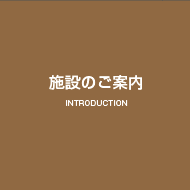 施設のご案内

INTRODUCTION